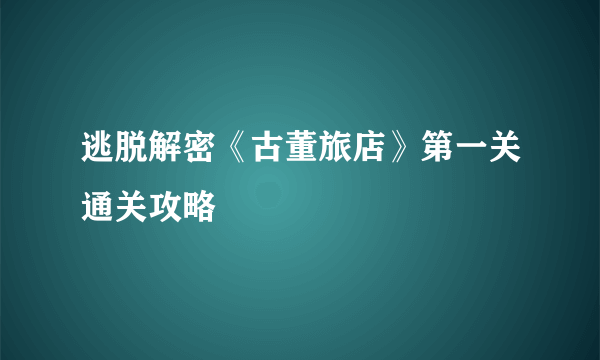 逃脱解密《古董旅店》第一关通关攻略